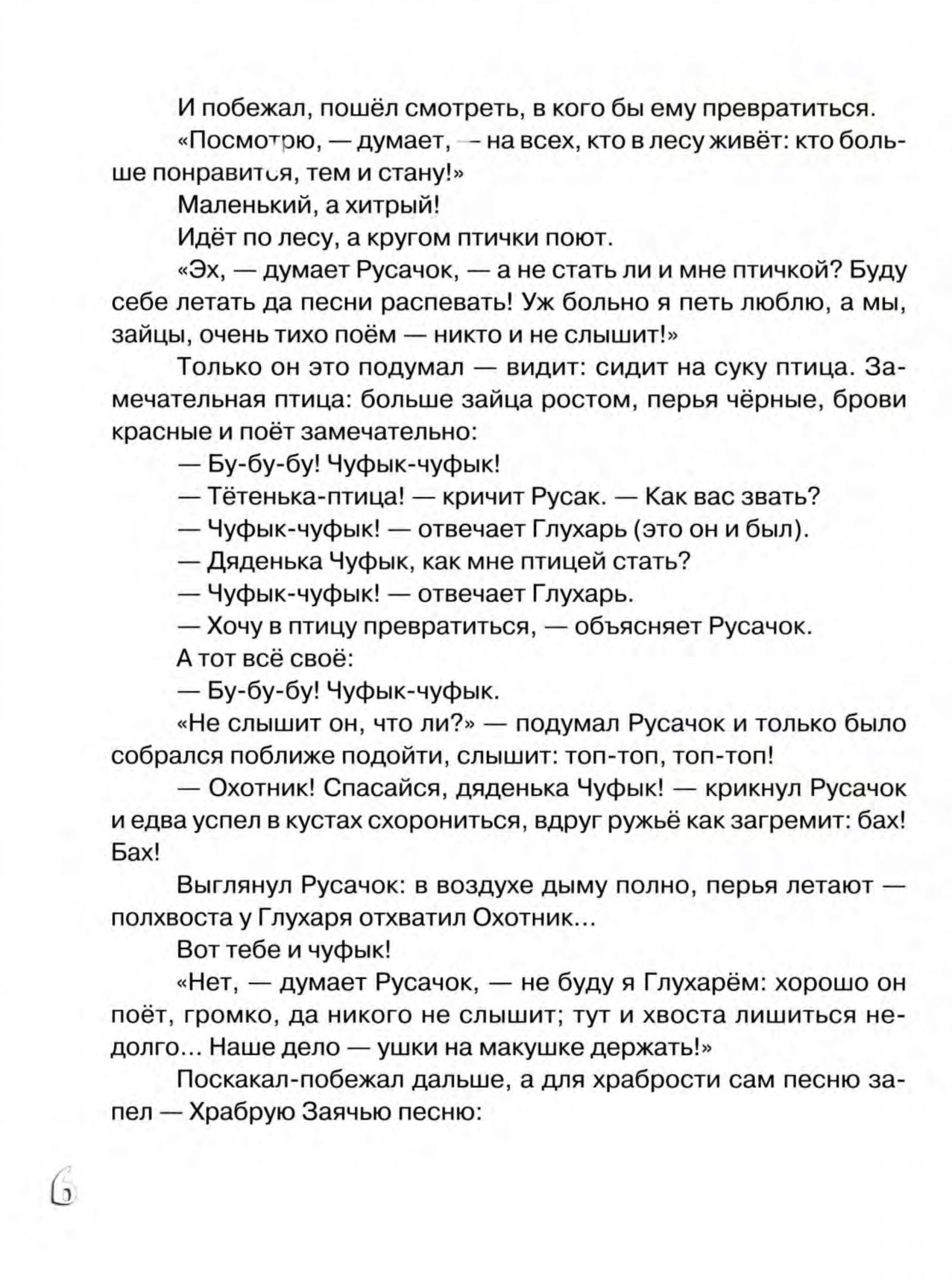 И побежал, пошёл смотреть, в кого бы ему превратиться.

«Посмотрю, — думает, — на всех, кто в лесу живёт: кто больше понравится, тем и стану!»

Маленький, а хитрый!

Идёт по лесу, а кругом птички поют.

«Эх, — думает Русачок, — а не стать ли и мне птичкой? Буду себе летать да песни распевать! Уж больно я петь люблю, а мы, зайцы, очень тихо поём — никто и не слышит!»

Только он это подумал — видит: сидит на суку птица. Замечательная птица: больше зайца ростом, перья чёрные, брови красные и поёт замечательно:

— Бу-бу-бу! Чуфык-чуфык!

— Тётенька-птица! — кричит Русак. — Как вас звать?

— Чуфык-чуфык! — отвечает Глухарь (это он и был).

— Дяденька Чуфык, как мне птицей стать?

— Чуфык-чуфык! — отвечает Глухарь.

— Хочу в птицу превратиться, — объясняет Русачок.

А тот всё своё:

— Бу-бу-бу! Чуфык-чуфык.

«Не слышит он, что ли?» — подумал Русачок и только было собрался поближе подойти, слышит: топ-топ, топ-топ!

— Охотник! Спасайся, дяденька Чуфык! — крикнул Русачок и едва успел в кустах схорониться, вдруг ружьё как загремит: бах! Бах!

Выглянул Русачок: в воздухе дыму полно, перья летают — полхвоста у Глухаря отхватил Охотник...

Вот тебе и чуфык!

«Нет, — думает Русачок, — не буду я Глухарём: хорошо он поёт, громко, да никого не слышит; тут и хвоста лишиться недолго... Наше дело — ушки на макушке держать!»

Поскакал-побежал дальше, а для храбрости сам песню запел — Храбрую Заячью песню:

6